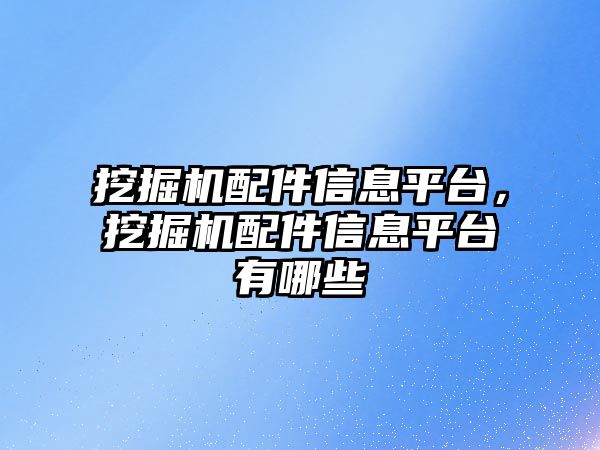 挖掘机配件信息平台，挖掘机配件信息平台有哪些